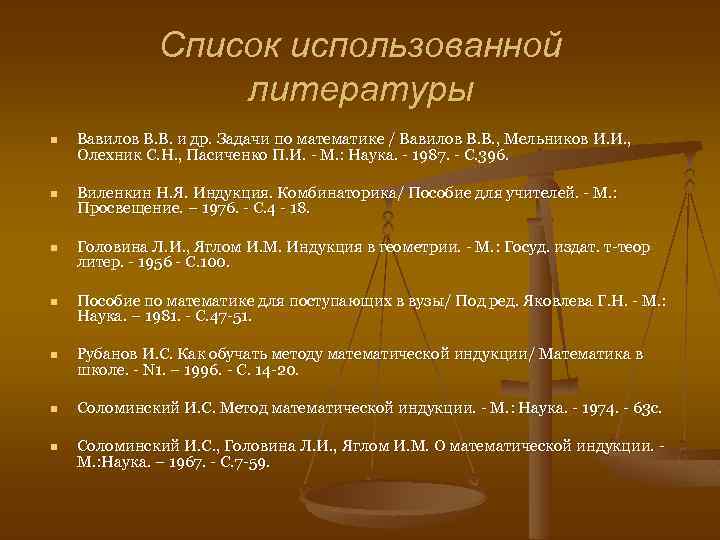 Список использованной литературы

Вавилов В.В. и др. Задачи по математике / Вавилов В.В., Мельников И.И., Олехник С.Н., Пасиченко П.И. - М.: Наука. - 1987. - С.396.

Виленкин Н.Я. Индукция. Комбинаторика/ Пособие для учителей. - М.: Просвещение. – 1976. - С.4 - 18.

Головина Л.И., Яглом И.М. Индукция в геометрии. - М.: Госуд. издат. т-теор литер. - 1956 - С.100.

Пособие по математике для поступающих в вузы/ Под ред. Яковлева Г.Н. - М.: Наука. – 1981. - С.47-51.

Рубанов И.С. Как обучать методу математической индукции/ Математика в школе. - N1. – 1996. - С. 14-20.

Соломинский И.С. Метод математической индукции. - М.: Наука. - 1974. - 63с.

Соломинский И.С., Головина Л.И., Яглом И.М. О математической индукции. - М.:Наука. – 1967. - С.7-59.